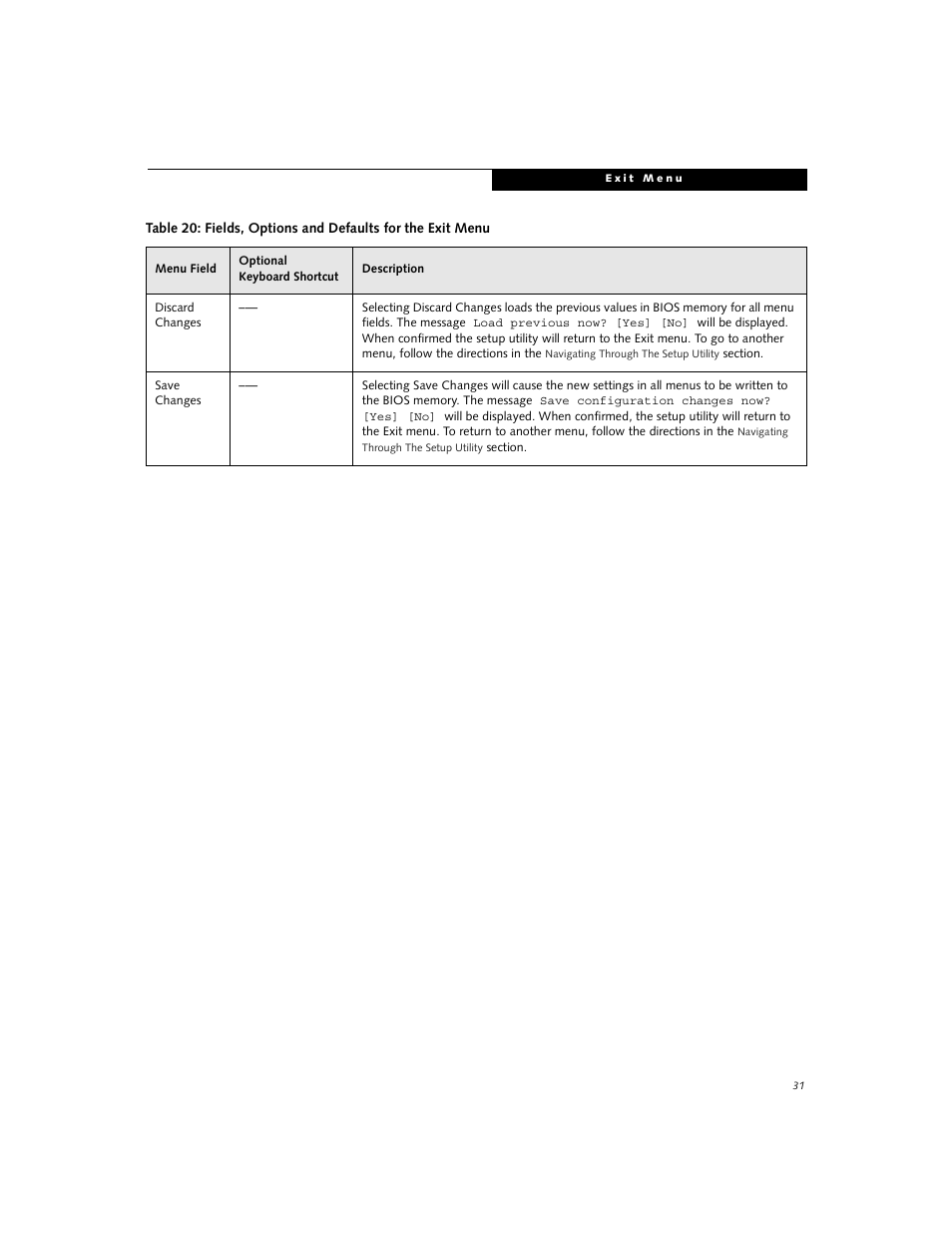 Exit Menu

Table 20: Fields, Options and Defaults for the Exit Menu

| Menu Field | Optional Keyboard Shortcut | Description |
|---|---|---|
| Discard Changes | —— | Selecting Discard Changes loads the previous values in BIOS memory for all menu fields. The message Load previous now? [Yes] [No] will be displayed. When confirmed the setup utility will return to the Exit menu. To go to another menu, follow the directions in the Navigating Through The Setup Utility section. |
| Save Changes | —— | Selecting Save Changes will cause the new settings in all menus to be written to the BIOS memory. The message Save configuration changes now? [Yes] [No] will be displayed. When confirmed, the setup utility will return to the Exit menu. To return to another menu, follow the directions in the Navigating Through The Setup Utility section. |

31